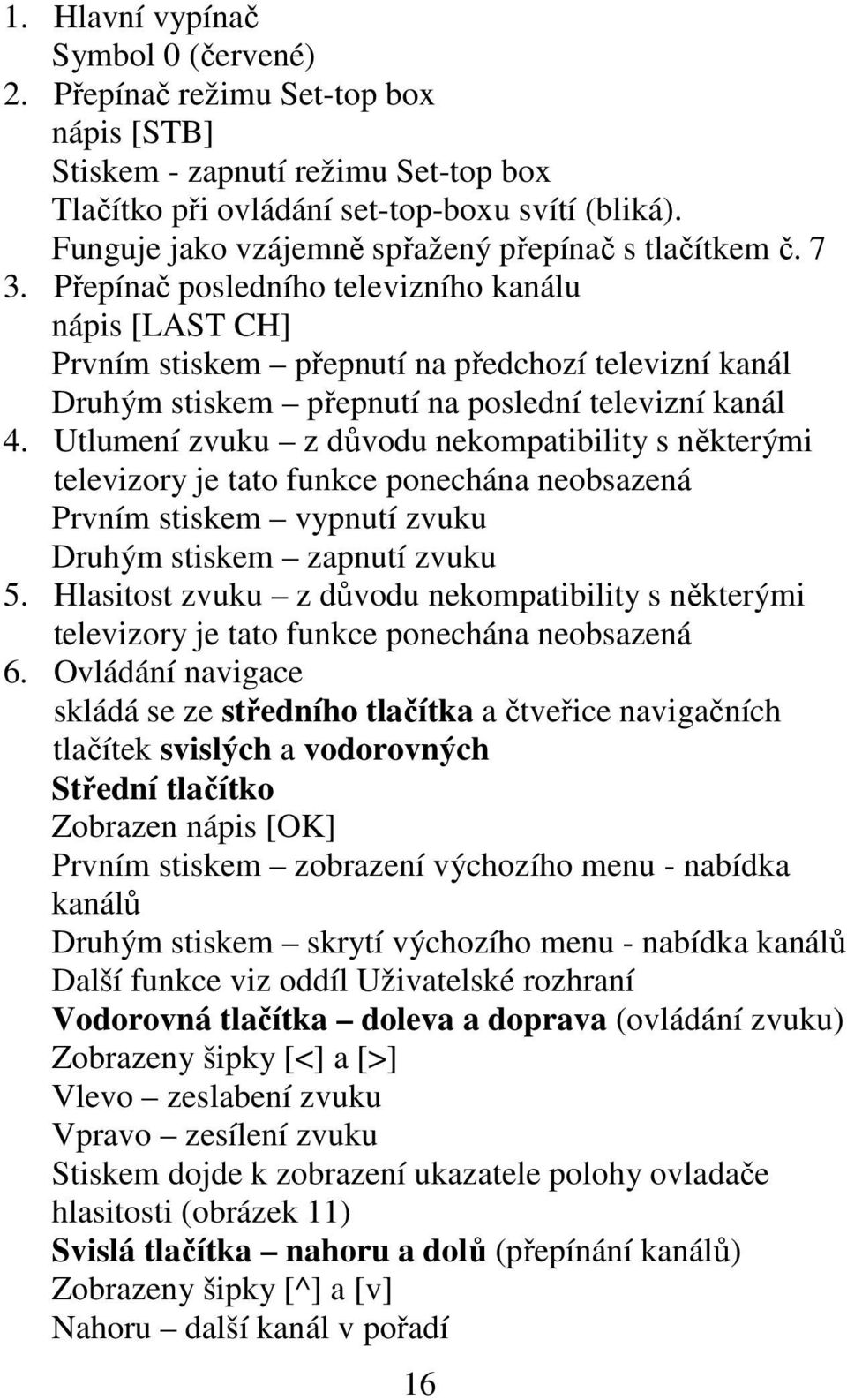 1. Hlavní vypínač
Symbol 0 (červené)
2. Přepínač režimu Set-top box
nápis [STB]
Stiskem - zapnutí režimu Set-top box
Tlačítko při ovládání set-top-boxu svítí (bliká).
Funguje jako vzájemně spřažený přepínač s tlačítkem č. 7
3. Přepínač posledního televizního kanálu
nápis [LAST CH]
Prvním stiskem – přepnutí na předchozí televizní kanál
Druhým stiskem – přepnutí na poslední televizní kanál
4. Utlumení zvuku – z důvodu nekompatibility s některými televizory je tato funkce ponechána neobsazená
Prvním stiskem – vypnutí zvuku
Druhým stiskem – zapnutí zvuku
5. Hlasitost zvuku – z důvodu nekompatibility s některými televizory je tato funkce ponechána neobsazená
6. Ovládání navigace
skládá se ze středního tlačítka a čtveřice navigačních tlačítek svislých a vodorovných
Střední tlačítko
Zobrazen nápis [OK]
Prvním stiskem – zobrazení výchozího menu - nabídka kanálů
Druhým stiskem – skrytí výchozího menu - nabídka kanálů
Další funkce viz oddíl Uživatelské rozhraní
Vodorovná tlačítka – doleva a doprava (ovládání zvuku)
Zobrazeny šipky [<] a [>]
Vlevo – zeslabení zvuku
Vpravo – zesílení zvuku
Stiskem dojde k zobrazení ukazatele polohy ovladače hlasitosti (obrázek 11)
Svislá tlačítka – nahoru a dolů (přepínání kanálů)
Zobrazeny šipky [^] a [v]
Nahoru – další kanál v pořadí

16